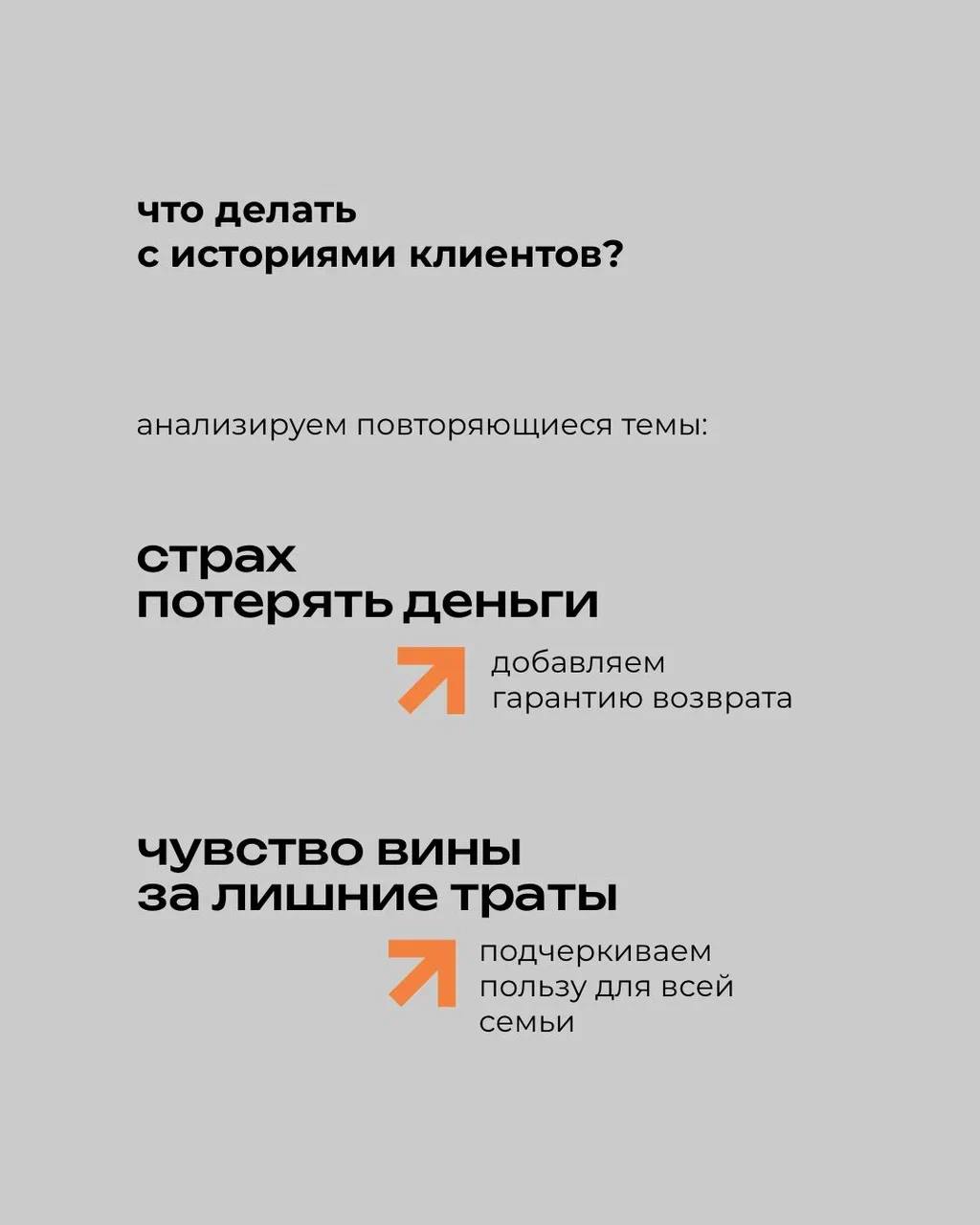 что делать
с историями клиентов?

анализируем повторяющиеся темы:

страх
потерять деньги

добавляем
гарантию возврата

чувство вины
за лишние траты

подчеркиваем
пользу для всей
семьи